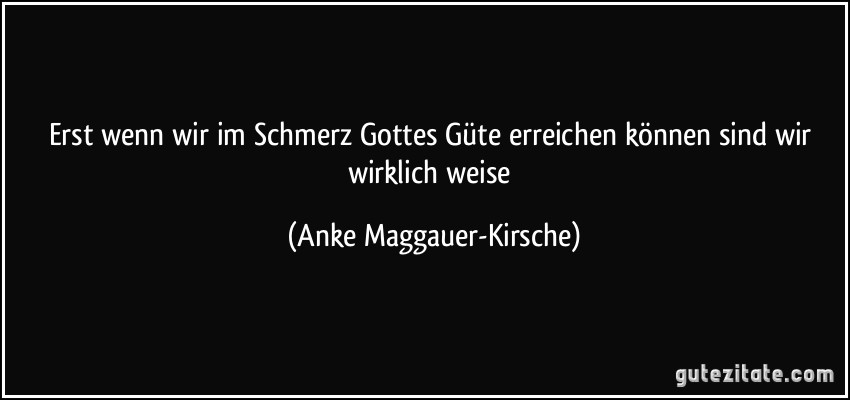 Erst wenn wir im Schmerz Gottes Güte erreichen können sind wir wirklich weise

(Anke Maggauer-Kirsche)

gutezitate.com